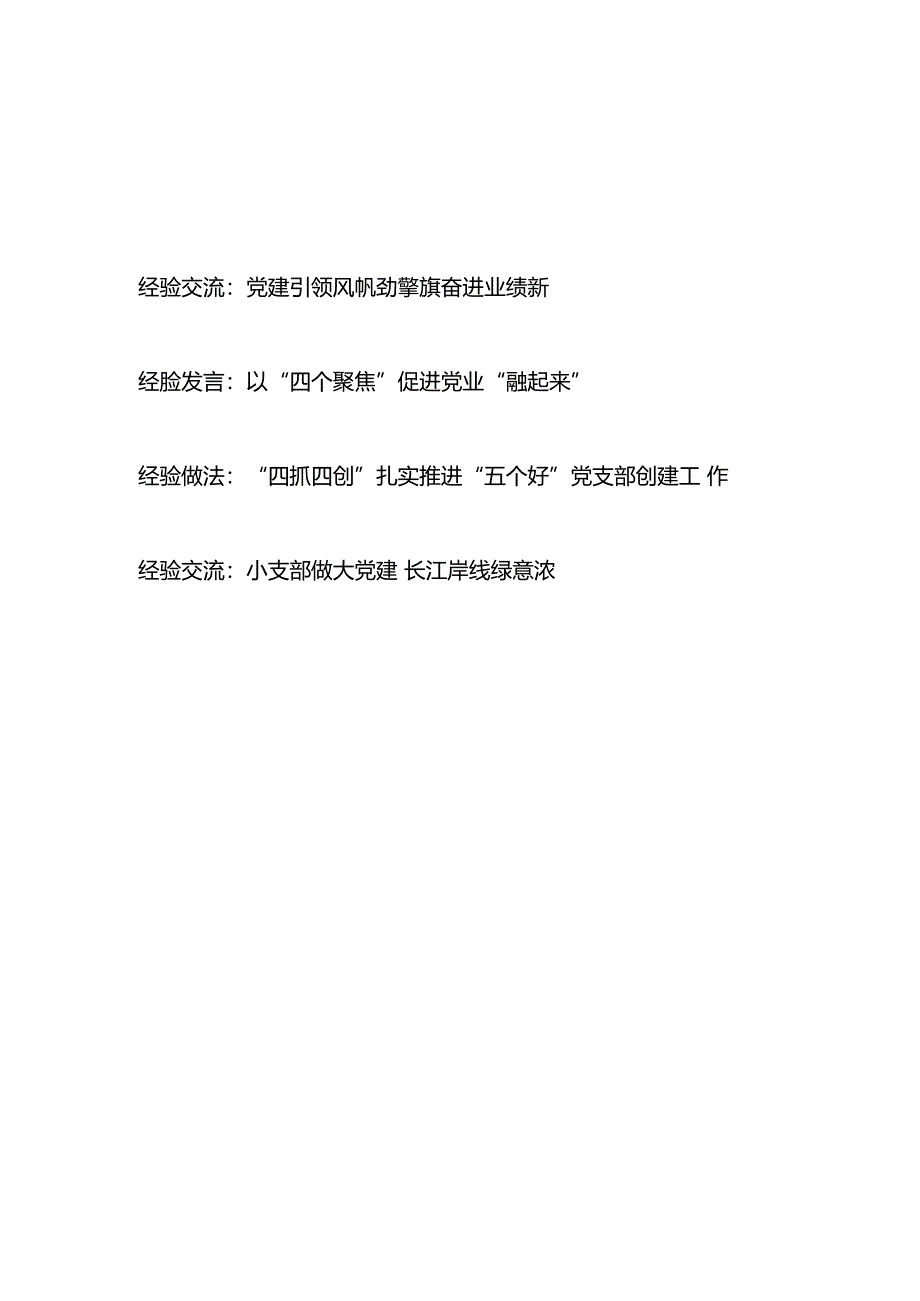 经验交流：党建引领风帆劲擎旗奋进业绩新

经脸发言：以“四个聚焦”促进党业“融起来”

经验做法：“四抓四创”扎实推进“五个好”党支部创建工 作

经验交流：小支部做大党建 长江岸线绿意浓